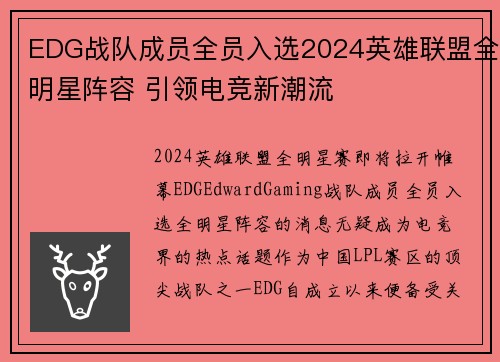 EDG战队成员全员入选2024英雄联盟全明星阵容 引领电竞新潮流

2024英雄联盟全明星赛即将拉开帷幕EDGEdwardGaming战队成员全员入选全明星阵容的消息无疑成为电竞界的热点话题作为中国LPL赛区的顶尖战队之一EDG自成立以来便备受关